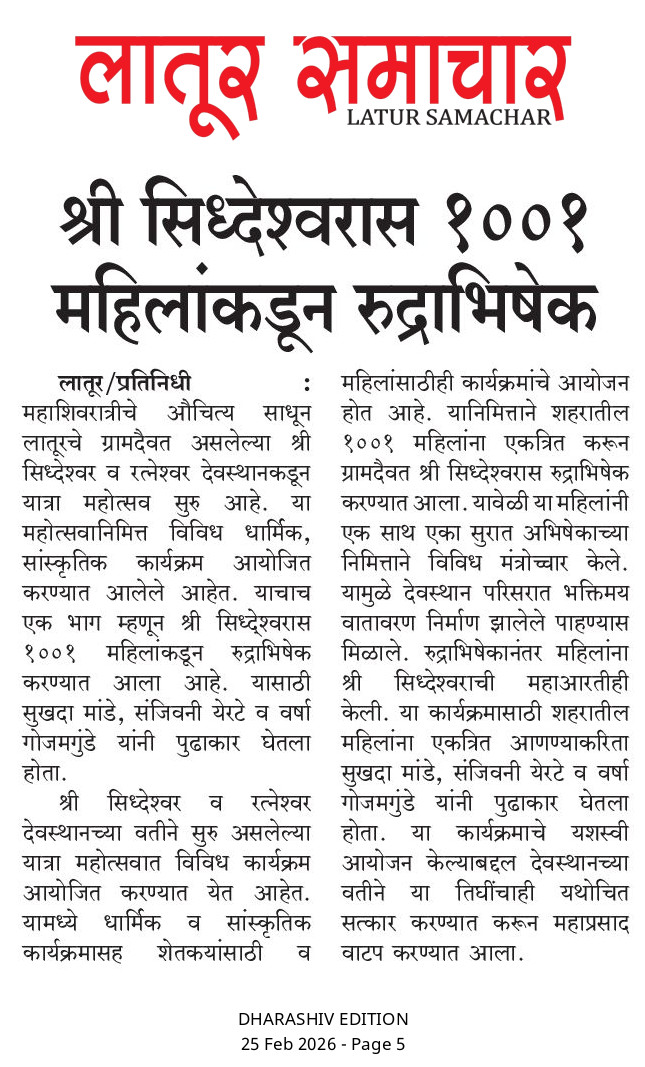 लातूर समाचार
LATUR SAMACHAR

श्री सिध्देश्वरास १००१ महिलांकडून रुद्राभिषेक

लातूर/प्रतिनिधी : महाशिवरात्रीचे औचित्य साधून लातूरचे ग्रामदैवत असलेल्या श्री सिध्देश्वर व रत्नेश्वर देवस्थानकडून यात्रा महोत्सव सुरु आहे. या महोत्सवानिमित्त विविध धार्मिक, सांस्कृतिक कार्यक्रम आयोजित करण्यात आलेले आहेत. याचाच एक भाग म्हणून श्री सिध्देश्वरास १००१ महिलांकडून रुद्राभिषेक करण्यात आला आहे. यासाठी सुखदा मांडे, संजिवनी येरटे व वर्षा गोजमगुंडे यांनी पुढाकार घेतला होता.

श्री सिध्देश्वर व रत्नेश्वर देवस्थानच्या वतीने सुरु असलेल्या यात्रा महोत्सवात विविध कार्यक्रम आयोजित करण्यात येत आहेत. यामध्ये धार्मिक व सांस्कृतिक कार्यक्रमासह शेतकयांसाठी व महिलांसाठीही कार्यक्रमांचे आयोजन होत आहे. यानिमित्ताने शहरातील १००१ महिलांना एकत्रित करून ग्रामदैवत श्री सिध्देश्वरास रुद्राभिषेक करण्यात आला. यावेळी या महिलांनी एक साथ एका सुरात अभिषेकाच्या निमित्ताने विविध मंत्रोच्चार केले. यामुळे देवस्थान परिसरात भक्तिमय वातावरण निर्माण झालेले पाहण्यास मिळाले. रुद्राभिषेकानंतर महिलांना श्री सिध्देश्वराची महाआरतीही केली. या कार्यक्रमासाठी शहरातील महिलांना एकत्रित आणण्याकरिता सुखदा मांडे, संजिवनी येरटे व वर्षा गोजमगुंडे यांनी पुढाकार घेतला होता. या कार्यक्रमाचे यशस्वी आयोजन केल्याबद्दल देवस्थानच्या वतीने या तिघींचाही यथोचित सत्कार करण्यात करून महाप्रसाद वाटप करण्यात आला.

DHARASHIV EDITION
25 Feb 2026 - Page 5